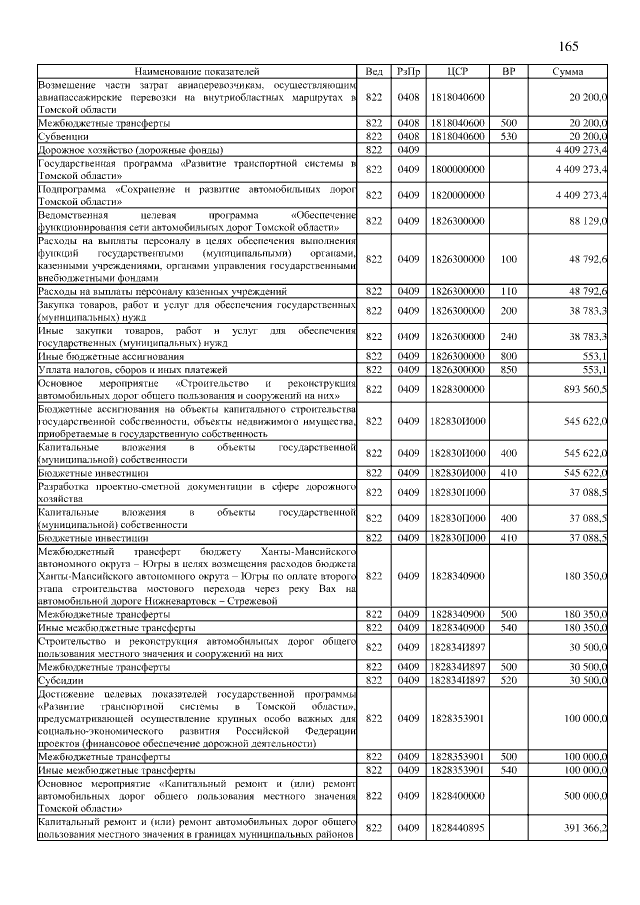 165

| Наименование показателей | Вед | РзПр | ЦСР | ВР | Сумма |
|---|---|---|---|---|---|
| Возмещение части затрат авиаперевозчикам, осуществляющим авиапассажирские перевозки на внутриобластных маршрутах в Томской области | 822 | 0408 | 1818040600 | | 20 200,0 |
| Межбюджетные трансферты | 822 | 0408 | 1818040600 | 500 | 20 200,0 |
| Субвенции | 822 | 0408 | 1818040600 | 530 | 20 200,0 |
| Дорожное хозяйство (дорожные фонды) | 822 | 0409 | | | 4 409 273,4 |
| Государственная программа «Развитие транспортной системы в Томской области» | 822 | 0409 | 1800000000 | | 4 409 273,4 |
| Подпрограмма «Сохранение и развитие автомобильных дорог Томской области» | 822 | 0409 | 1820000000 | | 4 409 273,4 |
| Ведомственная целевая программа «Обеспечение функционирования сети автомобильных дорог Томской области» | 822 | 0409 | 1826300000 | | 88 129,0 |
| Расходы на выплаты персоналу в целях обеспечения выполнения функций государственными (муниципальными) органами, казенными учреждениями, органами управления государственными внебюджетными фондами | 822 | 0409 | 1826300000 | 100 | 48 792,6 |
| Расходы на выплаты персоналу казенных учреждений | 822 | 0409 | 1826300000 | 110 | 48 792,6 |
| Закупка товаров, работ и услуг для обеспечения государственных (муниципальных) нужд | 822 | 0409 | 1826300000 | 200 | 38 783,3 |
| Иные закупки товаров, работ и услуг для обеспечения государственных (муниципальных) нужд | 822 | 0409 | 1826300000 | 240 | 38 783,3 |
| Иные бюджетные ассигнования | 822 | 0409 | 1826300000 | 800 | 553,1 |
| Уплата налогов, сборов и иных платежей | 822 | 0409 | 1826300000 | 850 | 553,1 |
| Основное мероприятие «Строительство и реконструкция автомобильных дорог общего пользования и сооружений на них» | 822 | 0409 | 1828300000 | | 893 560,5 |
| Бюджетные ассигнования на объекты капитального строительства государственной собственности, объекты недвижимого имущества, приобретаемые в государственную собственность | 822 | 0409 | 182830И000 | | 545 622,0 |
| Капитальные вложения в объекты государственной (муниципальной) собственности | 822 | 0409 | 182830И000 | 400 | 545 622,0 |
| Бюджетные инвестиции | 822 | 0409 | 182830И000 | 410 | 545 622,0 |
| Разработка проектно-сметной документации в сфере дорожного хозяйства | 822 | 0409 | 182830П000 | | 37 088,5 |
| Капитальные вложения в объекты государственной (муниципальной) собственности | 822 | 0409 | 182830П000 | 400 | 37 088,5 |
| Бюджетные инвестиции | 822 | 0409 | 182830П000 | 410 | 37 088,5 |
| Межбюджетный трансферт бюджету Ханты-Мансийского автономного округа – Югры в целях возмещения расходов бюджета Ханты-Мансийского автономного округа – Югры по оплате второго этапа строительства мостового перехода через реку Вах на автомобильной дороге Нижневартовск – Стрежевой | 822 | 0409 | 1828340900 | | 180 350,0 |
| Межбюджетные трансферты | 822 | 0409 | 1828340900 | 500 | 180 350,0 |
| Иные межбюджетные трансферты | 822 | 0409 | 1828340900 | 540 | 180 350,0 |
| Строительство и реконструкция автомобильных дорог общего пользования местного значения и сооружений на них | 822 | 0409 | 182834И897 | | 30 500,0 |
| Межбюджетные трансферты | 822 | 0409 | 182834И897 | 500 | 30 500,0 |
| Субсидии | 822 | 0409 | 182834И897 | 520 | 30 500,0 |
| Достижение целевых показателей государственной программы «Развитие транспортной системы в Томской области», предусматривающей осуществление крупных особо важных для социально-экономического развития Российской Федерации проектов (финансовое обеспечение дорожной деятельности) | 822 | 0409 | 1828353901 | | 100 000,0 |
| Межбюджетные трансферты | 822 | 0409 | 1828353901 | 500 | 100 000,0 |
| Иные межбюджетные трансферты | 822 | 0409 | 1828353901 | 540 | 100 000,0 |
| Основное мероприятие «Капитальный ремонт и (или) ремонт автомобильных дорог общего пользования местного значения Томской области» | 822 | 0409 | 1828400000 | | 500 000,0 |
| Капитальный ремонт и (или) ремонт автомобильных дорог общего пользования местного значения в границах муниципальных районов | 822 | 0409 | 1828440895 | | 391 366,2 |